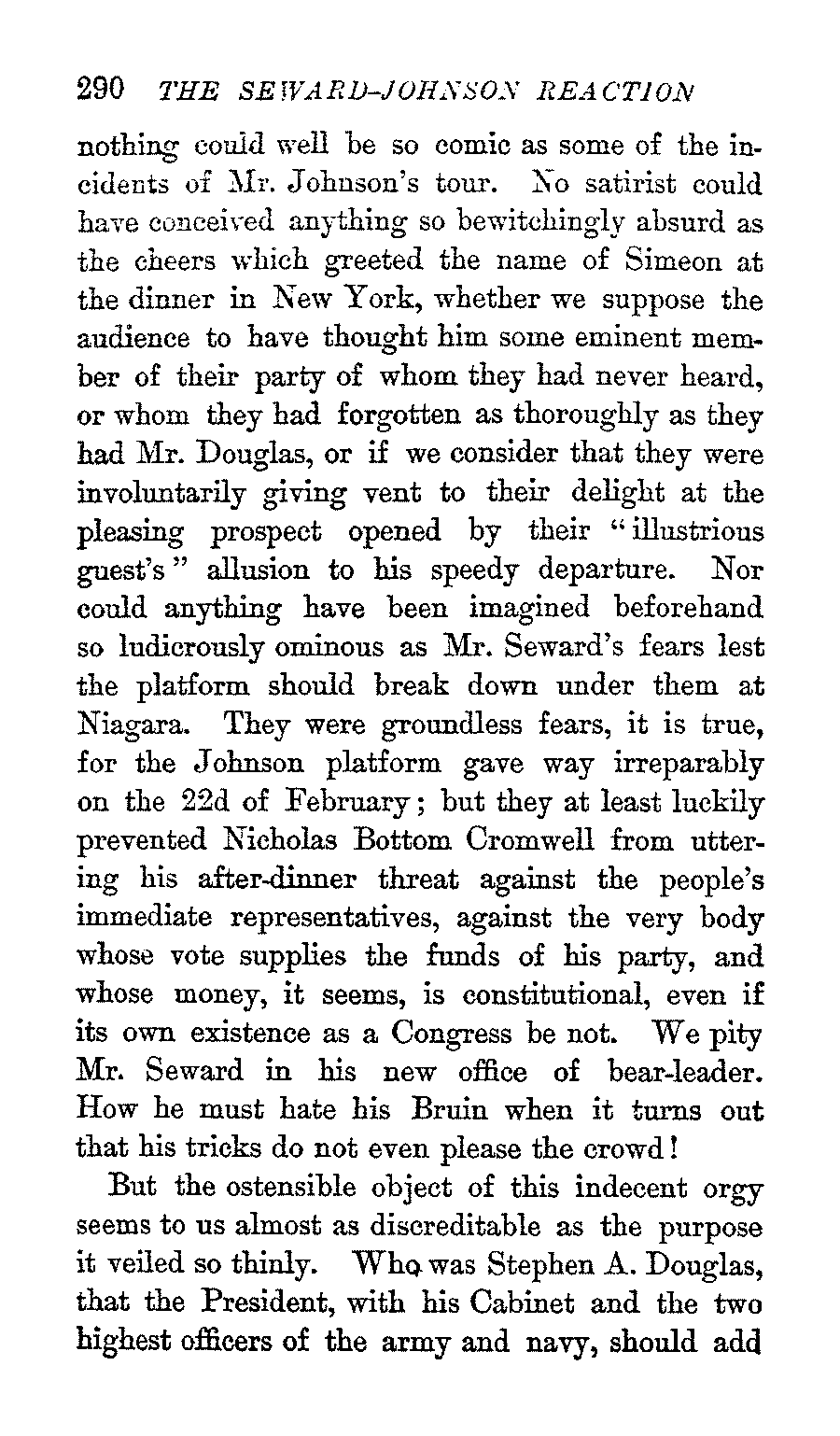 290 THE SEWARD-JOHNSON REACTION

nothing could well be so comic as some of the incidents of Mr. Johnson's tour. No satirist could have conceived anything so bewitchingly absurd as the cheers which greeted the name of Simeon at the dinner in New York, whether we suppose the audience to have thought him some eminent member of their party of whom they had never heard, or whom they had forgotten as thoroughly as they had Mr. Douglas, or if we consider that they were involuntarily giving vent to their delight at the pleasing prospect opened by their "illustrious guest's" allusion to his speedy departure. Nor could anything have been imagined beforehand so ludicrously ominous as Mr. Seward's fears lest the platform should break down under them at Niagara. They were groundless fears, it is true, for the Johnson platform gave way irreparably on the 22d of February; but they at least luckily prevented Nicholas Bottom Cromwell from uttering his after-dinner threat against the people's immediate representatives, against the very body whose vote supplies the funds of his party, and whose money, it seems, is constitutional, even if its own existence as a Congress be not. We pity Mr. Seward in his new office of bear-leader. How he must hate his Bruin when it turns out that his tricks do not even please the crowd!

But the ostensible object of this indecent orgy seems to us almost as discreditable as the purpose it veiled so thinly. Who was Stephen A. Douglas, that the President, with his Cabinet and the two highest officers of the army and navy, should add